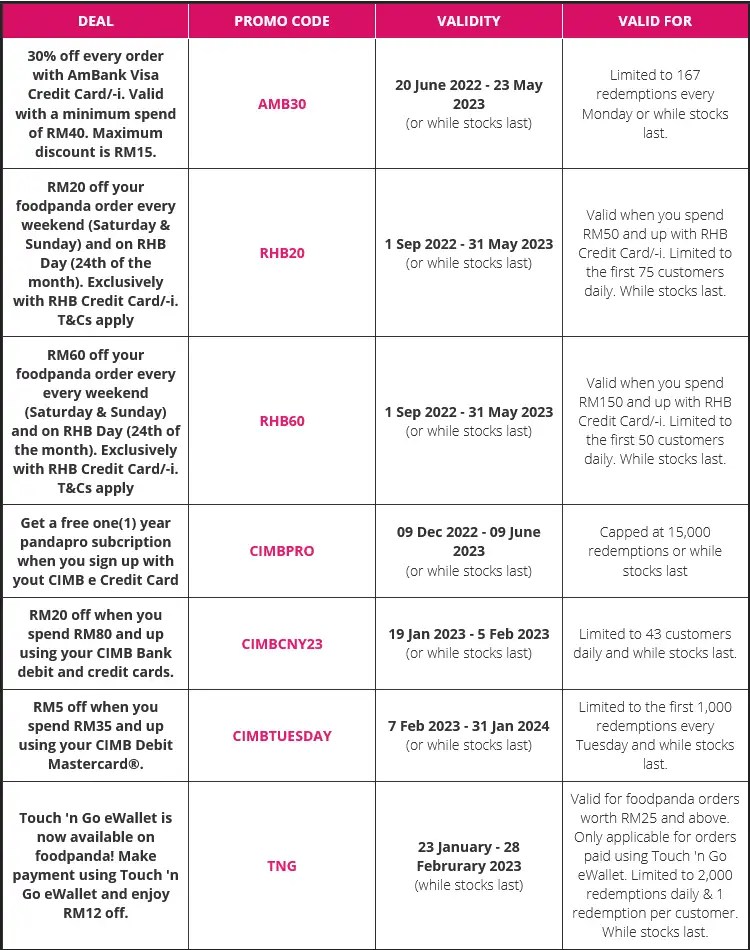 | DEAL | PROMO CODE | VALIDITY | VALID FOR |
|---|---|---|---|
| 30% off every order with AmBank Visa Credit Card/-i. Valid with a minimum spend of RM40. Maximum discount is RM15. | AMB30 | 20 June 2022 - 23 May 2023 (or while stocks last) | Limited to 167 redemptions every Monday or while stocks last. |
| RM20 off your foodpanda order every weekend (Saturday & Sunday) and on RHB Day (24th of the month). Exclusively with RHB Credit Card/-i. T&Cs apply | RHB20 | 1 Sep 2022 - 31 May 2023 (or while stocks last) | Valid when you spend RM50 and up with RHB Credit Card/-i. Limited to the first 75 customers daily. While stocks last. |
| RM60 off your foodpanda order every every weekend (Saturday & Sunday) and on RHB Day (24th of the month). Exclusively with RHB Credit Card/-i. T&Cs apply | RHB60 | 1 Sep 2022 - 31 May 2023 (or while stocks last) | Valid when you spend RM150 and up with RHB Credit Card/-i. Limited to the first 50 customers daily. While stocks last. |
| Get a free one(1) year pandapro subcription when you sign up with yout CIMB e Credit Card | CIMBPRO | 09 Dec 2022 - 09 June 2023 (or while stocks last) | Capped at 15,000 redemptions or while stocks last |
| RM20 off when you spend RM80 and up using your CIMB Bank debit and credit cards. | CIMBCNY23 | 19 Jan 2023 - 5 Feb 2023 (or while stocks last) | Limited to 43 customers daily and while stocks last. |
| RM5 off when you spend RM35 and up using your CIMB Debit Mastercard®. | CIMBTUESDAY | 7 Feb 2023 - 31 Jan 2024 (or while stocks last) | Limited to the first 1,000 redemptions every Tuesday and while stocks last. |
| Touch 'n Go eWallet is now available on foodpanda! Make payment using Touch 'n Go eWallet and enjoy RM12 off. | TNG | 23 January - 28 Februrary 2023 (while stocks last) | Valid for foodpanda orders worth RM25 and above. Only applicable for orders paid using Touch 'n Go eWallet. Limited to 2,000 redemptions daily & 1 redemption per customer. While stocks last. |